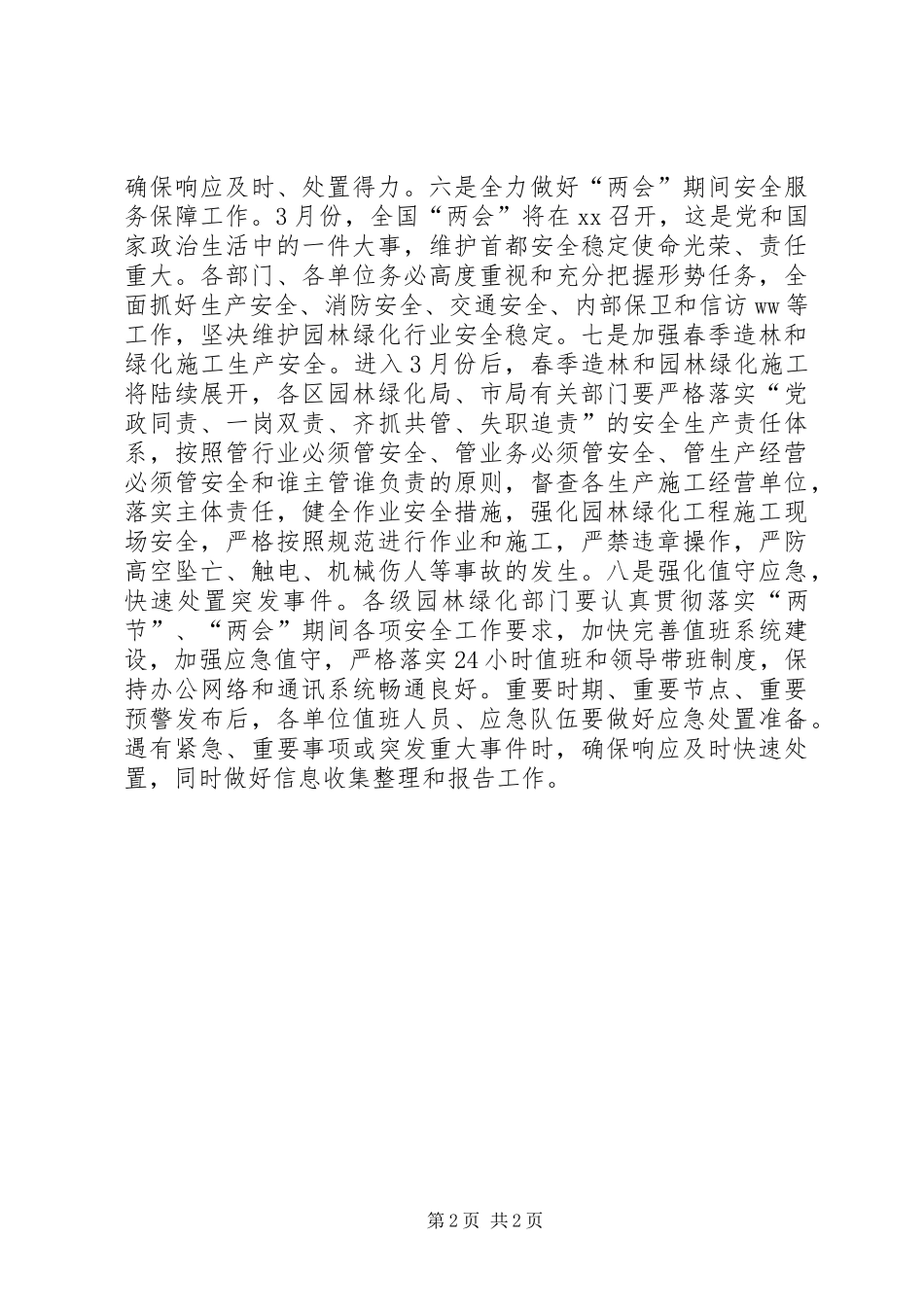 确保响应及时、处置得力。六是全力做好“两会”期间安全服务保障工作。3月份，全国“两会”将在xx召开，这是党和国家政治生活中的一件大事，维护首都安全稳定使命光荣、责任重大。各部门、各单位务必高度重视和充分把握形势任务，全面抓好生产安全、消防安全、交通安全、内部保卫和信访ww等工作，坚决维护园林绿化行业安全稳定。七是加强春季造林和绿化施工生产安全。进入3月份后，春季造林和园林绿化施工将陆续展开，各区园林绿化局、市局有关部门要严格落实“党政同责、一岗双责、齐抓共管、失职追责”的安全生产责任体系，按照管行业必须管安全、管业务必须管安全、管生产经营必须管安全和谁主管谁负责的原则，督查各生产施工经营单位，落实主体责任，健全作业安全措施，强化园林绿化工程施工现场安全，严格按照规范进行作业和施工，严禁违章操作，严防高空坠亡、触电、机械伤人等事故的发生。八是强化值守应急，快速处置突发事件。各级园林绿化部门要认真贯彻落实“两节”、“两会”期间各项安全工作要求，加快完善值班系统建设，加强应急值守，严格落实24小时值班和领导带班制度，保持办公网络和通讯系统畅通良好。重要时期、重要节点、重要预警发布后，各单位值班人员、应急队伍要做好应急处置准备。遇有紧急、重要事项或突发重大事件时，确保响应及时快速处置，同时做好信息收集整理和报告工作。

第2页 共2页